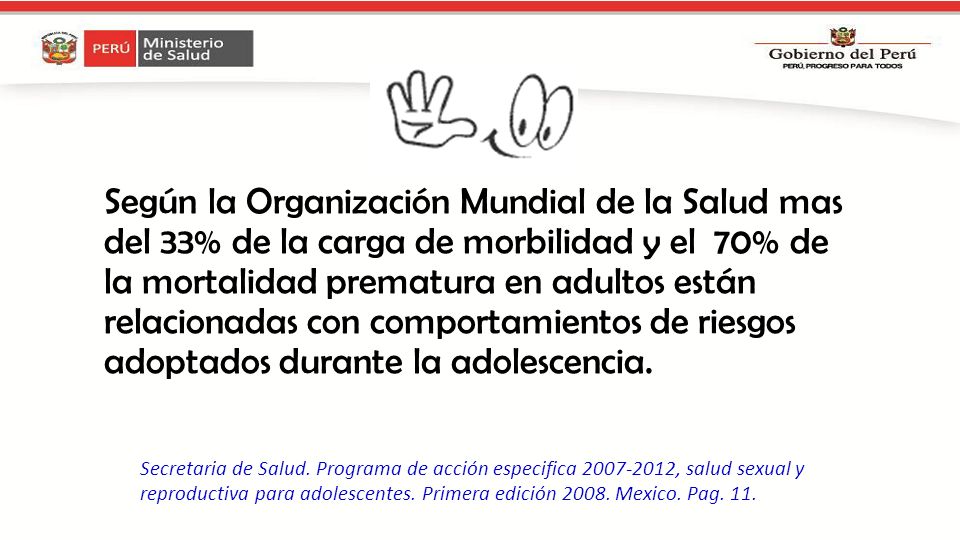 PERÚ Ministerio de Salud

Gobierno del Perú
PERÚ, PROGRESO PARA TODOS

Según la Organización Mundial de la Salud mas del 33% de la carga de morbilidad y el 70% de la mortalidad prematura en adultos están relacionadas con comportamientos de riesgos adoptados durante la adolescencia.

Secretaria de Salud. Programa de acción especifica 2007-2012, salud sexual y reproductiva para adolescentes. Primera edición 2008. Mexico. Pag. 11.